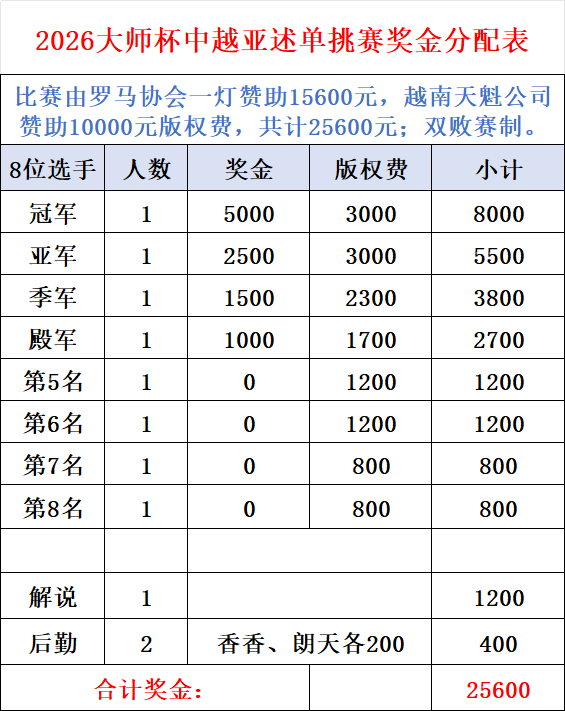 2026大师杯中越亚述单挑赛奖金分配表

比赛由罗马协会一灯赞助15600元，越南天魁公司赞助10000元版权费，共计25600元；双败赛制。

| 8位选手 | 人数 | 奖金 | 版权费 | 小计 |
|---|---|---|---|---|
| 冠军 | 1 | 5000 | 3000 | 8000 |
| 亚军 | 1 | 2500 | 3000 | 5500 |
| 季军 | 1 | 1500 | 2300 | 3800 |
| 殿军 | 1 | 1000 | 1700 | 2700 |
| 第5名 | 1 | 0 | 1200 | 1200 |
| 第6名 | 1 | 0 | 1200 | 1200 |
| 第7名 | 1 | 0 | 800 | 800 |
| 第8名 | 1 | 0 | 800 | 800 |
| | | | | |
| 解说 | 1 | | | 1200 |
| 后勤 | 2 | 香香、朗天各200 | | 400 |
| 合计奖金： | | | | 25600 |